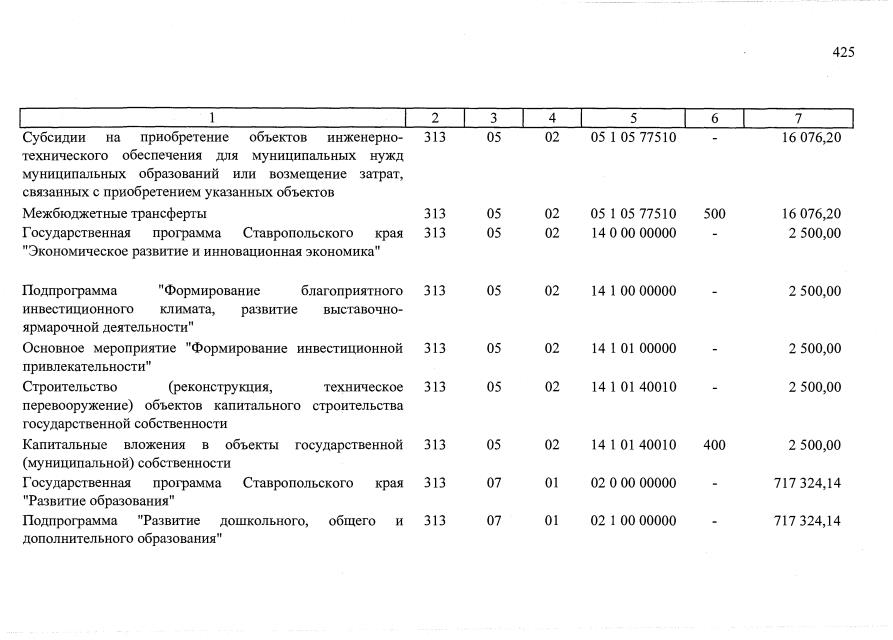 425

| 1 | 2 | 3 | 4 | 5 | 6 | 7 |
|---|---|---|---|---|---|---|
| Субсидии на приобретение объектов инженерно-технического обеспечения для муниципальных нужд муниципальных образований или возмещение затрат, связанных с приобретением указанных объектов | 313 | 05 | 02 | 05 1 05 77510 | - | 16 076,20 |
| Межбюджетные трансферты | 313 | 05 | 02 | 05 1 05 77510 | 500 | 16 076,20 |
| Государственная программа Ставропольского края "Экономическое развитие и инновационная экономика" | 313 | 05 | 02 | 14 0 00 00000 | - | 2 500,00 |
| Подпрограмма "Формирование благоприятного инвестиционного климата, развитие выставочно-ярмарочной деятельности" | 313 | 05 | 02 | 14 1 00 00000 | - | 2 500,00 |
| Основное мероприятие "Формирование инвестиционной привлекательности" | 313 | 05 | 02 | 14 1 01 00000 | - | 2 500,00 |
| Строительство (реконструкция, техническое перевооружение) объектов капитального строительства государственной собственности | 313 | 05 | 02 | 14 1 01 40010 | - | 2 500,00 |
| Капитальные вложения в объекты государственной (муниципальной) собственности | 313 | 05 | 02 | 14 1 01 40010 | 400 | 2 500,00 |
| Государственная программа Ставропольского края "Развитие образования" | 313 | 07 | 01 | 02 0 00 00000 | - | 717 324,14 |
| Подпрограмма "Развитие дошкольного, общего и дополнительного образования" | 313 | 07 | 01 | 02 1 00 00000 | - | 717 324,14 |